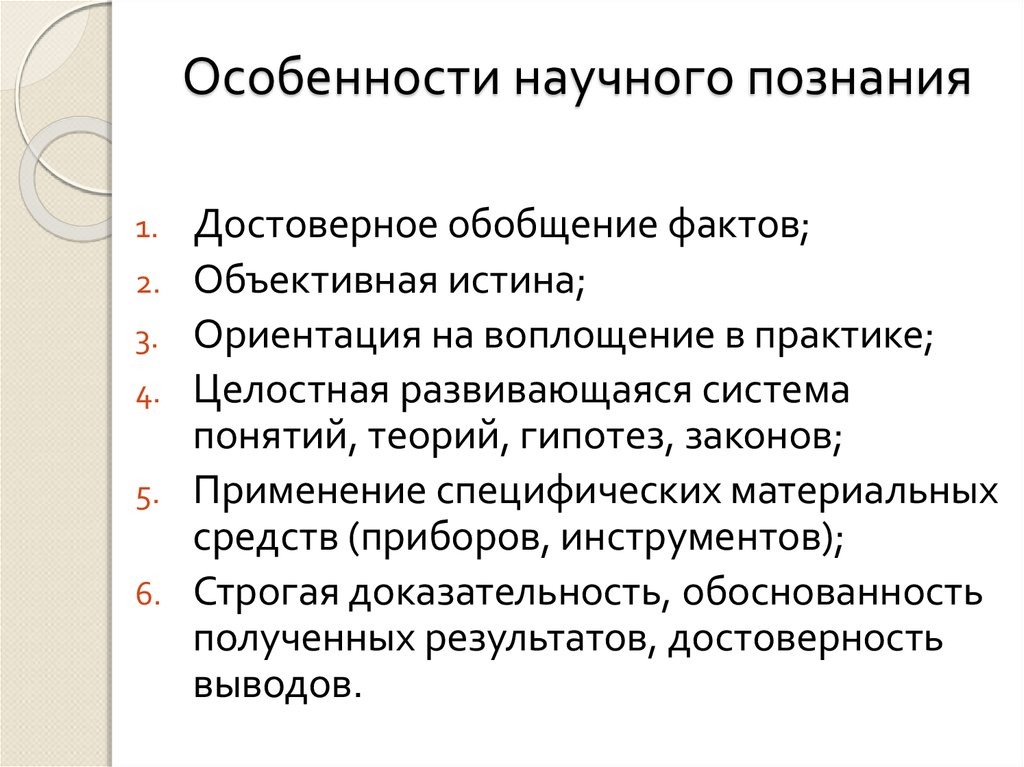 Особенности научного познания

1. Достоверное обобщение фактов;
2. Объективная истина;
3. Ориентация на воплощение в практике;
4. Целостная развивающаяся система понятий, теорий, гипотез, законов;
5. Применение специфических материальных средств (приборов, инструментов);
6. Строгая доказательность, обоснованность полученных результатов, достоверность выводов.